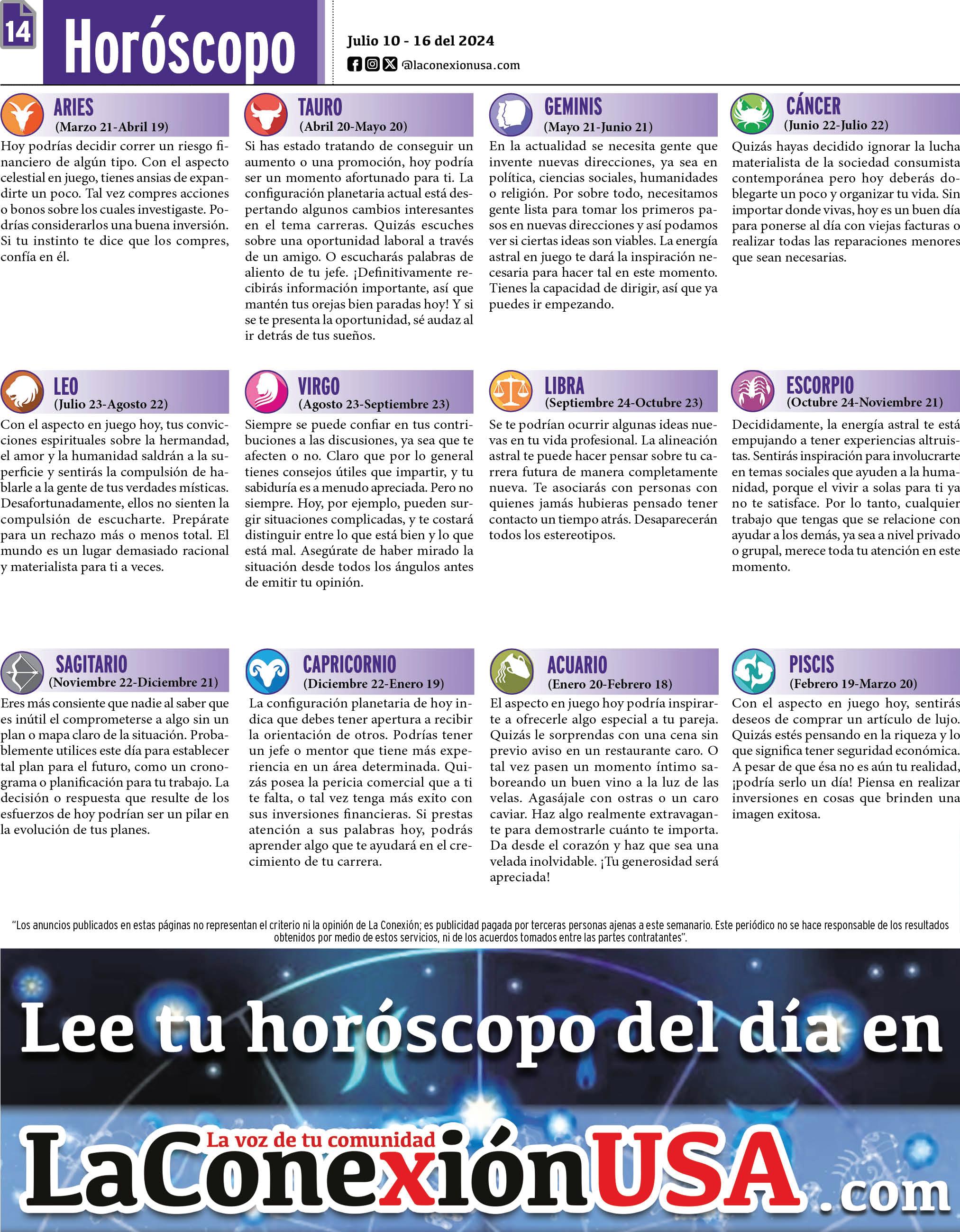 14 Horóscopo

Julio 10 - 16 del 2024
@laconexionusa.com

ARIES
(Marzo 21-Abril 19)
Hoy podrías decidir correr un riesgo financiero de algún tipo. Con el aspecto celestial en juego, tienes ansias de expandirte un poco. Tal vez compres acciones o bonos sobre los cuales investigaste. Podrías considerarlos una buena inversión. Si tu instinto te dice que los compres, confía en él.

TAURO
(Abril 20-Mayo 20)
Si has estado tratando de conseguir un aumento o una promoción, hoy podría ser un momento afortunado para ti. La configuración planetaria actual está despertando algunos cambios interesantes en el tema carreras. Quizás escuches sobre una oportunidad laboral a través de un amigo. O escucharás palabras de aliento de tu jefe. ¡Definitivamente recibirás información importante, así que mantén tus orejas bien paradas hoy! Y si se te presenta la oportunidad, sé audaz al ir detrás de tus sueños.

GEMINIS
(Mayo 21-Junio 21)
En la actualidad se necesita gente que invente nuevas direcciones, ya sea en política, ciencias sociales, humanidades o religión. Por sobre todo, necesitamos gente lista para tomar los primeros pasos en nuevas direcciones y así podamos ver si ciertas ideas son viables. La energía astral en juego te dará la inspiración necesaria para hacer tal en este momento. Tienes la capacidad de dirigir, así que ya puedes ir empezando.

CÁNCER
(Junio 22-Julio 22)
Quizás hayas decidido ignorar la lucha materialista de la sociedad consumista contemporánea pero hoy deberás doblegarte un poco y organizar tu vida. Sin importar donde vivas, hoy es un buen día para ponerse al día con viejas facturas o realizar todas las reparaciones menores que sean necesarias.

LEO
(Julio 23-Agosto 22)
Con el aspecto en juego hoy, tus convicciones espirituales sobre la hermandad, el amor y la humanidad saldrán a la superficie y sentirás la compulsión de hablarle a la gente de tus verdades místicas. Desafortunadamente, ellos no sienten la compulsión de escucharte. Prepárate para un rechazo más o menos total. El mundo es un lugar demasiado racional y materialista para ti a veces.

VIRGO
(Agosto 23-Septiembre 23)
Siempre se puede confiar en tus contribuciones a las discusiones, ya sea que te afecten o no. Claro que por lo general tienes consejos útiles que impartir, y tu sabiduría es a menudo apreciada. Pero no siempre. Hoy, por ejemplo, pueden surgir situaciones complicadas, y te costará distinguir entre lo que está bien y lo que está mal. Asegúrate de haber mirado la situación desde todos los ángulos antes de emitir tu opinión.

LIBRA
(Septiembre 24-Octubre 23)
Se te podrían ocurrir algunas ideas nuevas en tu vida profesional. La alineación astral te puede hacer pensar sobre tu carrera futura de manera completamente nueva. Te asociarás con personas con quienes jamás hubieras pensado tener contacto un tiempo atrás. Desaparecerán todos los estereotipos.

ESCORPIO
(Octubre 24-Noviembre 21)
Decididamente, la energía astral te está empujando a tener experiencias altruistas. Sentirás inspiración para involucrarte en temas sociales que ayuden a la humanidad, porque el vivir a solas para ti ya no te satisface. Por lo tanto, cualquier trabajo que tengas que se relacione con ayudar a los demás, ya sea a nivel privado o grupal, merece toda tu atención en este momento.

SAGITARIO
(Noviembre 22-Diciembre 21)
Eres más consiente que nadie al saber que es inútil el comprometerse a algo sin un plan o mapa claro de la situación. Probablemente utilices este día para establecer tal plan para el futuro, como un cronograma o planificación para tu trabajo. La decisión o respuesta que resulte de los esfuerzos de hoy podrían ser un pilar en la evolución de tus planes.

CAPRICORNIO
(Diciembre 22-Enero 19)
La configuración planetaria de hoy indica que debes tener apertura a recibir la orientación de otros. Podrías tener un jefe o mentor que tiene más experiencia en un área determinada. Quizás posea la pericia comercial que a ti te falta, o tal vez tenga más exito con sus inversiones financieras. Si prestas atención a sus palabras hoy, podrás aprender algo que te ayudará en el crecimiento de tu carrera.

ACUARIO
(Enero 20-Febrero 18)
El aspecto en juego hoy podría inspirarte a ofrecerle algo especial a tu pareja. Quizás le sorprendas con una cena sin previo aviso en un restaurante caro. O tal vez pasen un momento íntimo saboreando un buen vino a la luz de las velas. Agasájale con ostras o un caro caviar. Haz algo realmente extravagante para demostrarle cuánto te importa. Da desde el corazón y haz que sea una velada inolvidable. ¡Tu generosidad será apreciada!

PISCIS
(Febrero 19-Marzo 20)
Con el aspecto en juego hoy, sentirás deseos de comprar un artículo de lujo. Quizás estés pensando en la riqueza y lo que significa tener seguridad económica. A pesar de que ésa no es aún tu realidad, ¡podría serlo un día! Piensa en realizar inversiones en cosas que brinden una imagen exitosa.

"Los anuncios publicados en estas páginas no representan el criterio ni la opinión de La Conexión; es publicidad pagada por terceras personas ajenas a este semanario. Este periódico no se hace responsable de los resultados obtenidos por medio de estos servicios, ni de los acuerdos tomados entre las partes contratantes".

Lee tu horóscopo del día en
La voz de tu comunidad
LaConexiónUSA.com